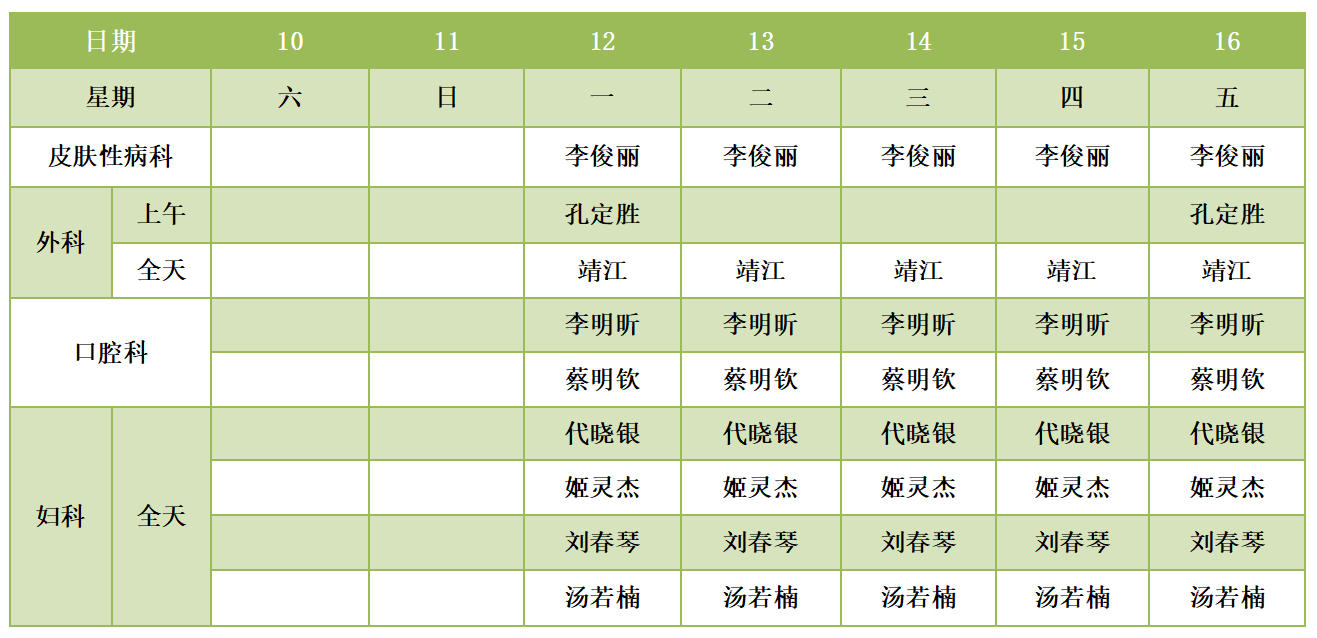 | 日期 |  | 10 | 11 | 12 | 13 | 14 | 15 | 16 |
|---|---|---|---|---|---|---|---|---|
| 星期 |  | 六 | 日 | 一 | 二 | 三 | 四 | 五 |
| 皮肤性病科 |  |  |  | 李俊丽 | 李俊丽 | 李俊丽 | 李俊丽 | 李俊丽 |
| 外科 | 上午 |  |  | 孔定胜 |  |  |  | 孔定胜 |
|  | 全天 |  |  | 靖江 | 靖江 | 靖江 | 靖江 | 靖江 |
| 口腔科 |  |  |  | 李明昕 | 李明昕 | 李明昕 | 李明昕 | 李明昕 |
|  |  |  |  | 蔡明钦 | 蔡明钦 | 蔡明钦 | 蔡明钦 | 蔡明钦 |
| 妇科 | 全天 |  |  | 代晓银 | 代晓银 | 代晓银 | 代晓银 | 代晓银 |
|  |  |  |  | 姬灵杰 | 姬灵杰 | 姬灵杰 | 姬灵杰 | 姬灵杰 |
|  |  |  |  | 刘春琴 | 刘春琴 | 刘春琴 | 刘春琴 | 刘春琴 |
|  |  |  |  | 汤若楠 | 汤若楠 | 汤若楠 | 汤若楠 | 汤若楠 |